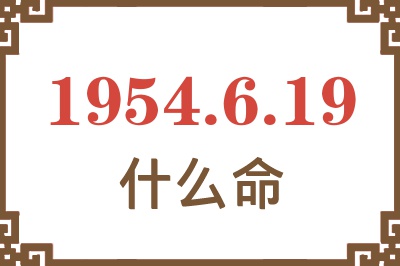 1954.6.19
什么命